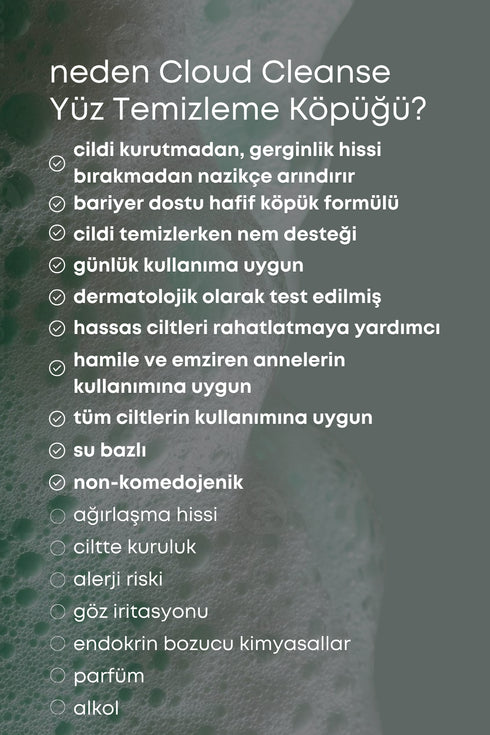 neden Cloud Cleanse Yüz Temizleme Köpüğü?

cildi kurutmadan, gerginlik hissi bırakmadan nazikçe arındırır
bariyer dostu hafif köpük formülü
cildi temizlerken nem desteği
günlük kullanıma uygun
dermatolojik olarak test edilmiş
hassas ciltleri rahatlatmaya yardımcı
hamile ve emziren annelerin kullanımına uygun
tüm ciltlerin kullanımına uygun
su bazlı
non-komedojenik
ağırlaşma hissi
ciltte kuruluk
alerji riski
göz iritasyonu
endokrin bozucu kimyasallar
parfüm
alkol